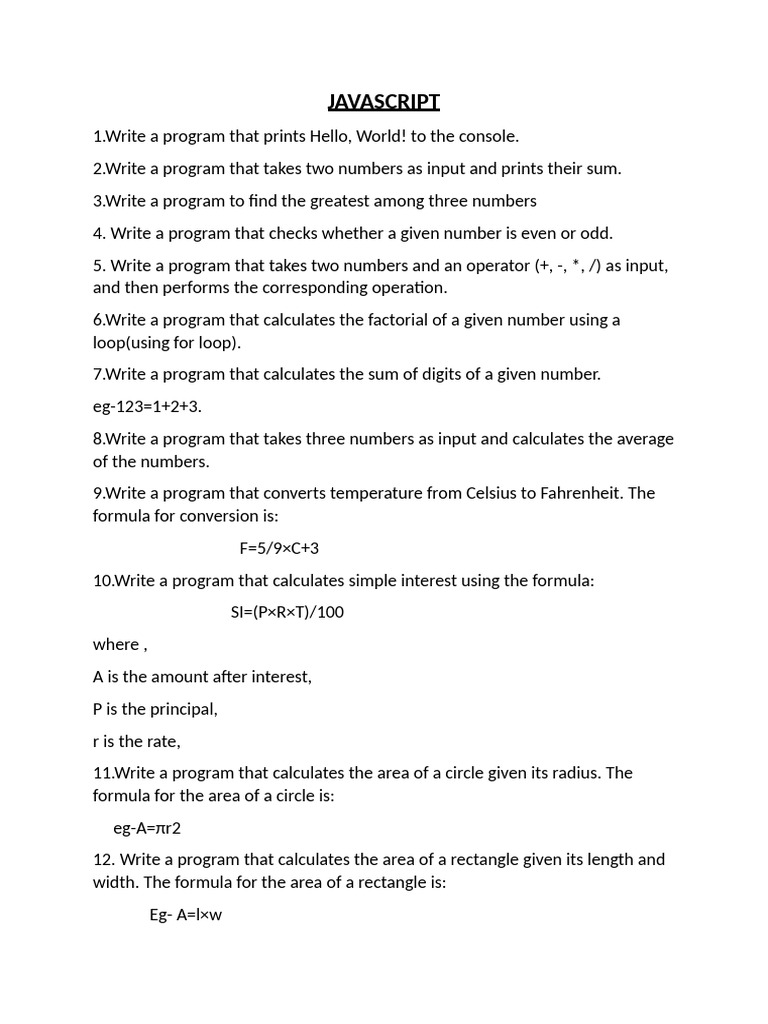 JAVASCRIPT

1.Write a program that prints Hello, World! to the console.

2.Write a program that takes two numbers as input and prints their sum.

3.Write a program to find the greatest among three numbers

4. Write a program that checks whether a given number is even or odd.

5. Write a program that takes two numbers and an operator (+, -, *, /) as input, and then performs the corresponding operation.

6.Write a program that calculates the factorial of a given number using a loop(using for loop).

7.Write a program that calculates the sum of digits of a given number.

eg-123=1+2+3.

8.Write a program that takes three numbers as input and calculates the average of the numbers.

9.Write a program that converts temperature from Celsius to Fahrenheit. The formula for conversion is:

F=5/9×C+3

10.Write a program that calculates simple interest using the formula:

SI=(P×R×T)/100

where ,

A is the amount after interest,

P is the principal,

r is the rate,

11.Write a program that calculates the area of a circle given its radius. The formula for the area of a circle is:

eg-A=πr2

12. Write a program that calculates the area of a rectangle given its length and width. The formula for the area of a rectangle is:

Eg- A=l×w